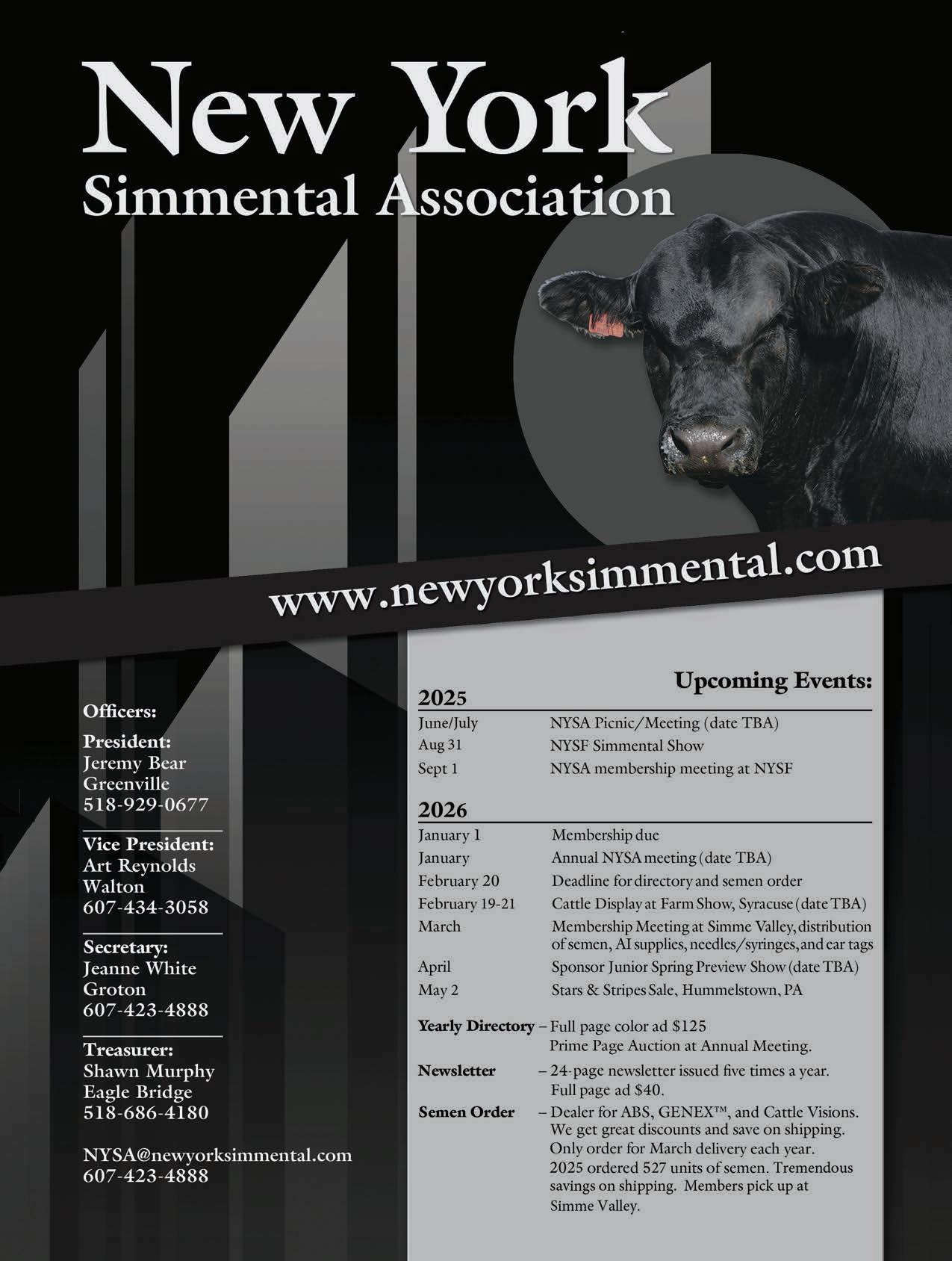 New York
Simmental Association

www.newyorksimmental.com

Officers:

President:
Jeremy Bear
Greenville
518-929-0677

Vice President:
Art Reynolds
Walton
607-434-3058

Secretary:
Jeanne White
Groton
607-423-4888

Treasurer:
Shawn Murphy
Eagle Bridge
518-686-4180

NYSA@newyorksimmental.com
607-423-4888

Upcoming Events:

2025
June/July NYSA Picnic/Meeting (date TBA)
Aug 31 NYSF Simmental Show
Sept 1 NYSA membership meeting at NYSF

2026
January 1 Membership due
January Annual NYSA meeting (date TBA)
February 20 Deadline for directory and semen order
February 19-21 Cattle Display at Farm Show, Syracuse (date TBA)
March Membership Meeting at Simme Valley, distribution of semen, AI supplies, needles/syringes, and ear tags
April Sponsor Junior Spring Preview Show (date TBA)
May 2 Stars & Stripes Sale, Hummelstown, PA

Yearly Directory – Full page color ad $125
Prime Page Auction at Annual Meeting.

Newsletter – 24-page newsletter issued five times a year.
Full page ad $40.

Semen Order – Dealer for ABS, GENEX™, and Cattle Visions. We get great discounts and save on shipping. Only order for March delivery each year. 2025 ordered 527 units of semen. Tremendous savings on shipping. Members pick up at Simme Valley.